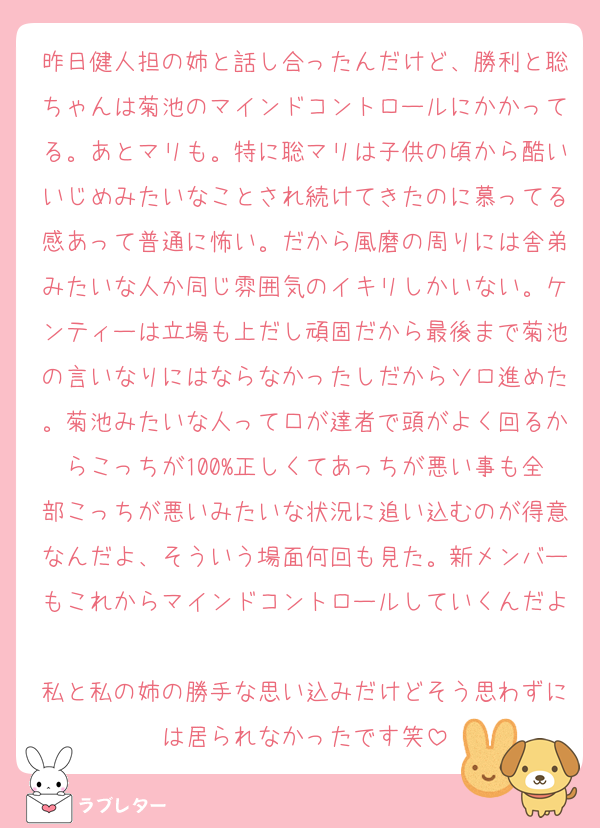 昨日健人担の姉と話し合ったんだけど、勝利と聡ちゃんは菊池のマインドコントロールにかかってる。あとマリも。特に聡マリは子供の頃から酷いいじめみたいなことされ続けてきたのに慕ってる感あって普通に怖い。だから風磨の周りには舎弟みたいな人か同じ雰囲気のイキリしかいない。ケンティーは立場も上だし頑固だから最後まで菊池の言いなりにはならなかったしだからソロ進めた。菊池みたいな人って口が達者で頭がよく回るからこっちが100%正しくてあっちが悪い事も全部こっちが悪いみたいな状況に追い込むのが得意なんだよ、そういう場面何回も見た。新メンバーもこれからマインドコントロールしていくんだよ

私と私の姉の勝手な思い込みだけどそう思わずには居られなかったです笑♡

ラブレター